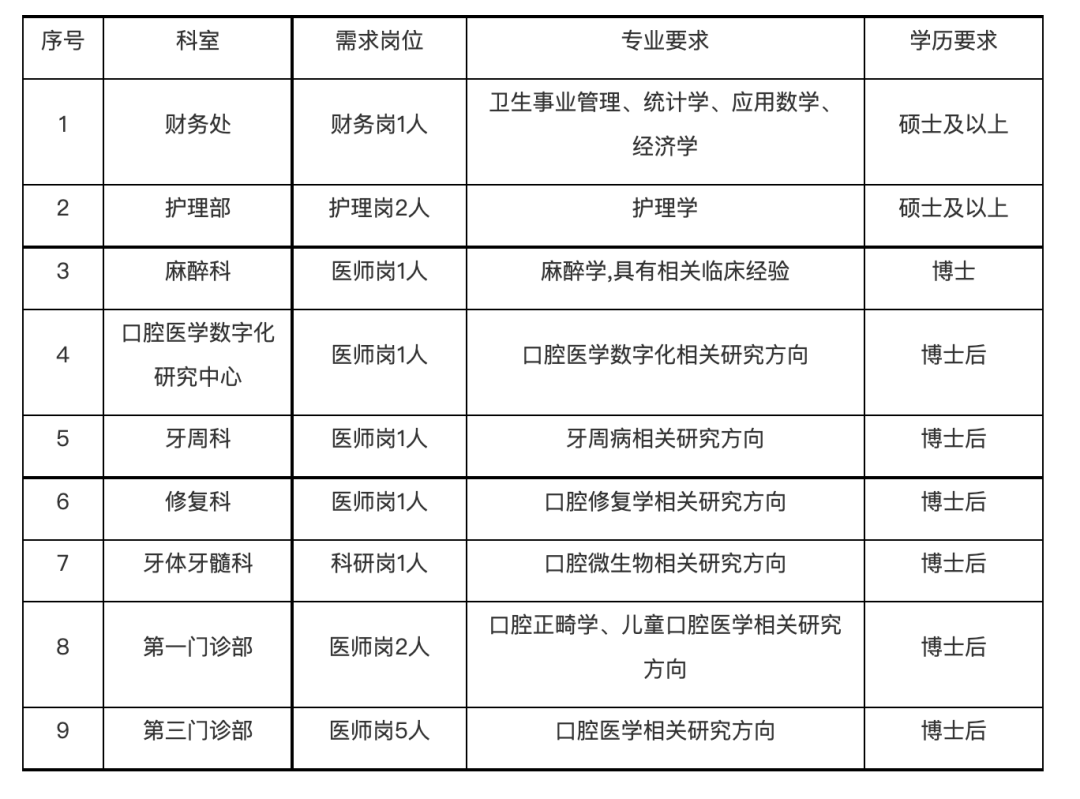 | 序号 | 科室 | 需求岗位 | 专业要求 | 学历要求 |
|---|---|---|---|---|
| 1 | 财务处 | 财务岗1人 | 卫生事业管理、统计学、应用数学、经济学 | 硕士及以上 |
| 2 | 护理部 | 护理岗2人 | 护理学 | 硕士及以上 |
| 3 | 麻醉科 | 医师岗1人 | 麻醉学,具有相关临床经验 | 博士 |
| 4 | 口腔医学数字化研究中心 | 医师岗1人 | 口腔医学数字化相关研究方向 | 博士后 |
| 5 | 牙周科 | 医师岗1人 | 牙周病相关研究方向 | 博士后 |
| 6 | 修复科 | 医师岗1人 | 口腔修复学相关研究方向 | 博士后 |
| 7 | 牙体牙髓科 | 科研岗1人 | 口腔微生物相关研究方向 | 博士后 |
| 8 | 第一门诊部 | 医师岗2人 | 口腔正畸学、儿童口腔医学相关研究方向 | 博士后 |
| 9 | 第三门诊部 | 医师岗5人 | 口腔医学相关研究方向 | 博士后 |